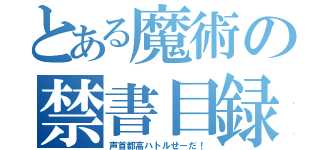 とある魔術の禁書目録

声首都高ハトルせーだ！